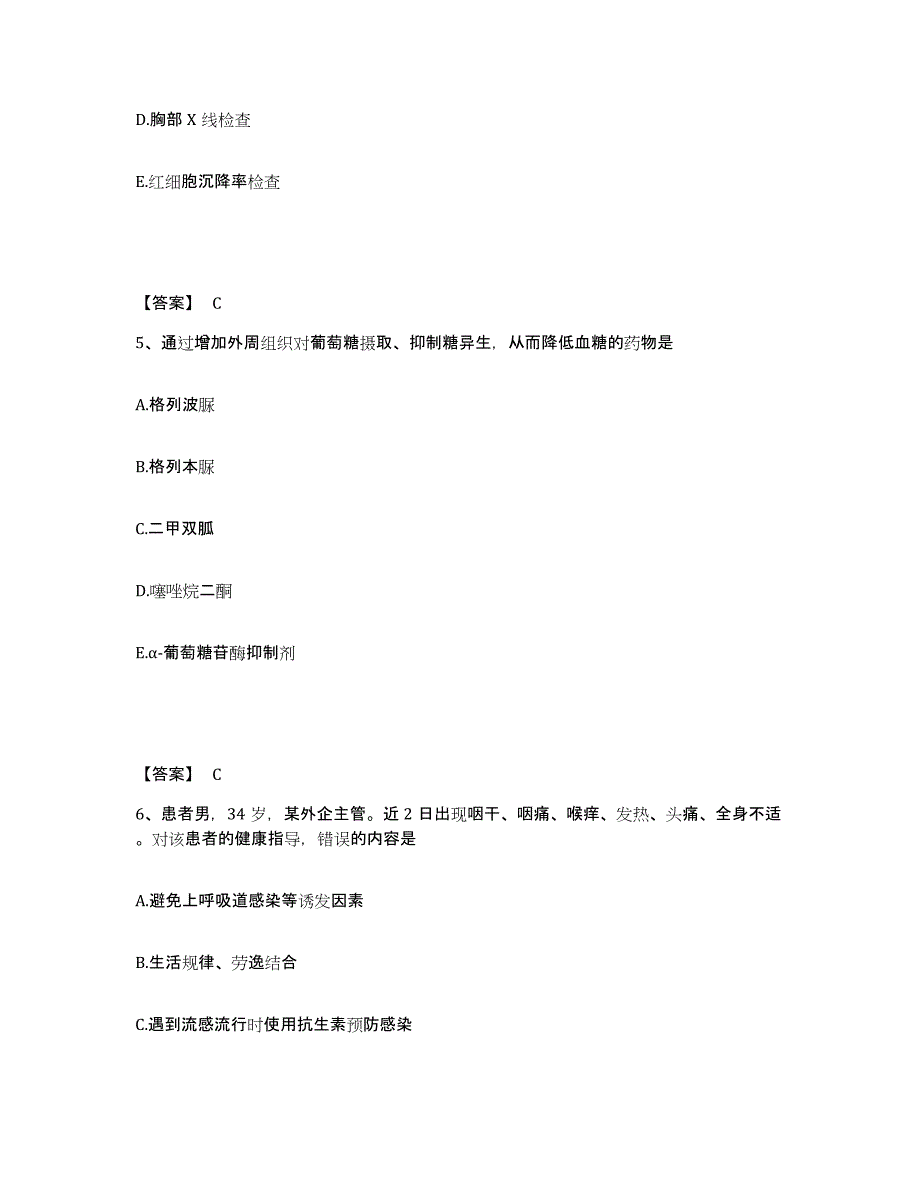 D.胸部 X 线检查

E.红细胞沉降率检查

【答案】 C

5、通过增加外周组织对葡萄糖摄取、抑制糖异生，从而降低血糖的药物是

A.格列波脲

B.格列本脲

C.二甲双胍

D.噻唑烷二酮

E.α-葡萄糖苷酶抑制剂

【答案】 C

6、患者男，34 岁，某外企主管。近 2 日出现咽干、咽痛、喉痒、发热、头痛、全身不适。对该患者的健康指导，错误的内容是

A.避免上呼吸道感染等诱发因素

B.生活规律、劳逸结合

C.遇到流感流行时使用抗生素预防感染